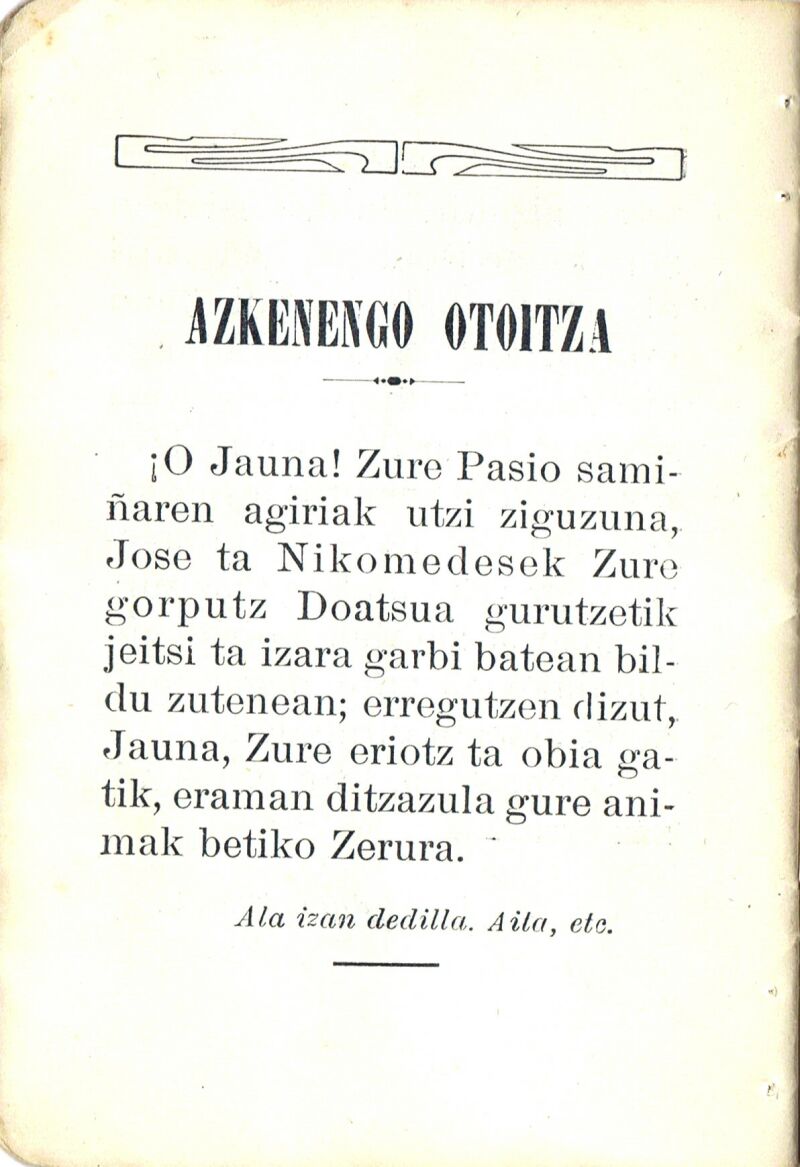 AZKENENGO OTOITZA

¡O Jauna! Zure Pasio samiñaren agiriak utzi ziguzuna, Jose ta Nikomedesek Zure gorputz Doatsua gurutzetik jeitsi ta izara garbi batean bildu zutenean; erregutzen dizut, Jauna, Zure eriotz ta obia gatik, eraman ditzazula gure animak betiko Zerura.

Ala izan dedilla. Aita, etc.